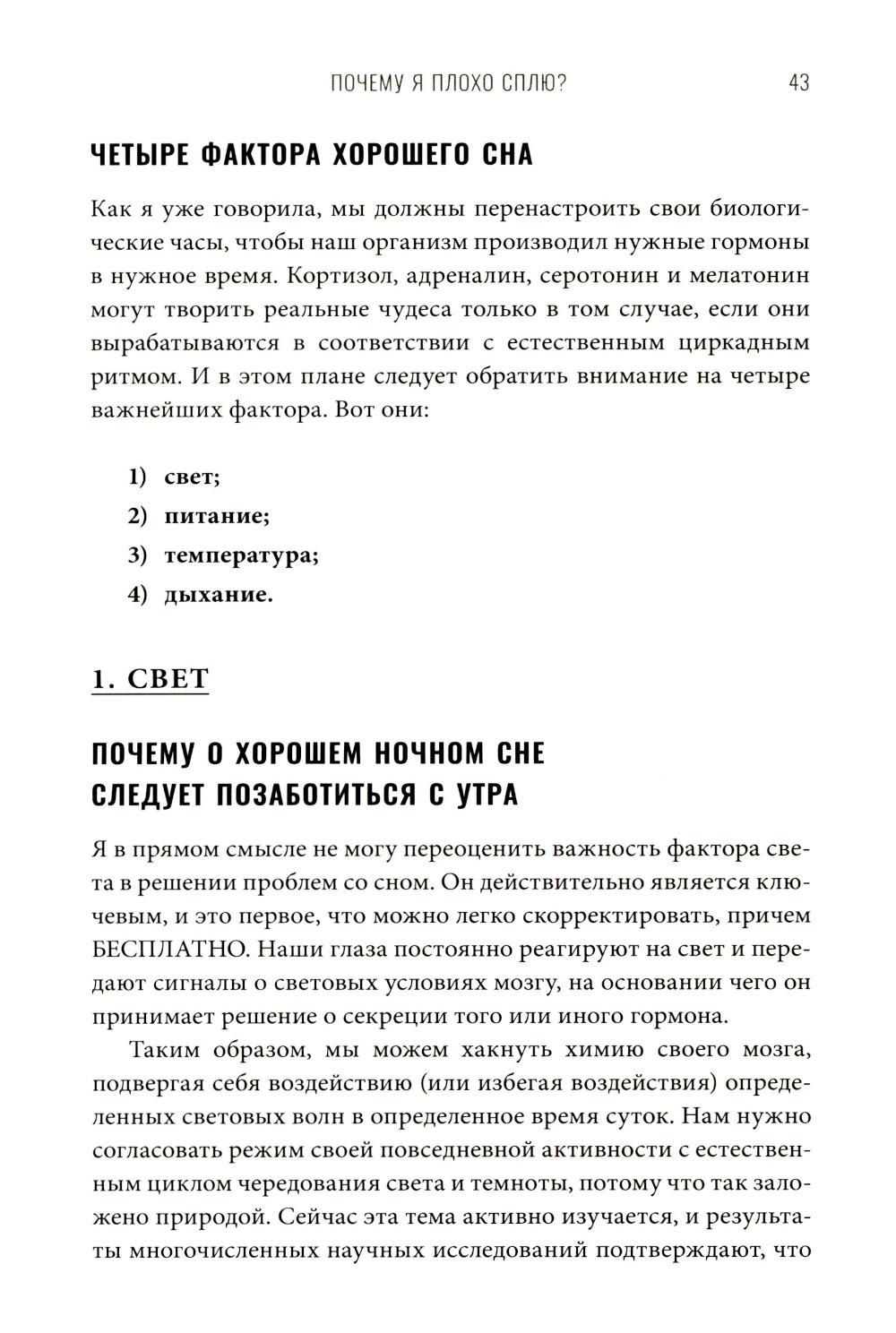 ПОЧЕМУ Я ПЛОХО СПЛЮ? 43

ЧЕТЫРЕ ФАКТОРА ХОРОШЕГО СНА

Как я уже говорила, мы должны перенастроить свои биологические часы, чтобы наш организм производил нужные гормоны в нужное время. Кортизол, адреналин, серотонин и мелатонин могут творить реальные чудеса только в том случае, если они вырабатываются в соответствии с естественным циркадным ритмом. И в этом плане следует обратить внимание на четыре важнейших фактора. Вот они:

1) свет;
2) питание;
3) температура;
4) дыхание.

1. СВЕТ

ПОЧЕМУ О ХОРОШЕМ НОЧНОМ СНЕ СЛЕДУЕТ ПОЗАБОТИТЬСЯ С УТРА

Я в прямом смысле не могу переоценить важность фактора света в решении проблем со сном. Он действительно является ключевым, и это первое, что можно легко скорректировать, причем БЕСПЛАТНО. Наши глаза постоянно реагируют на свет и передают сигналы о световых условиях мозгу, на основании чего он принимает решение о секреции того или иного гормона.

Таким образом, мы можем хакнуть химию своего мозга, подвергая себя воздействию (или избегая воздействия) определенных световых волн в определенное время суток. Нам нужно согласовать режим своей повседневной активности с естественным циклом чередования света и темноты, потому что так заложено природой. Сейчас эта тема активно изучается, и результаты многочисленных научных исследований подтверждают, что